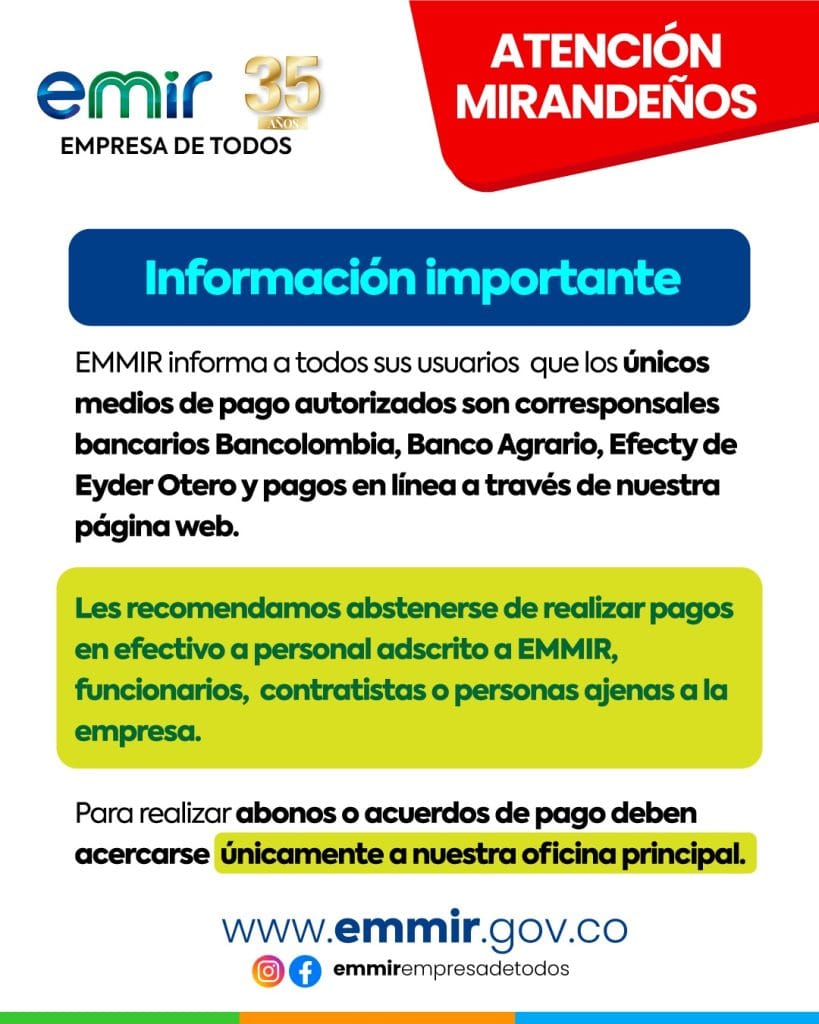 emir
35
AÑOS
EMPRESA DE TODOS

ATENCIÓN
MIRANDEÑOS

Información importante

EMMIR informa a todos sus usuarios que los únicos medios de pago autorizados son corresponsales bancarios Bancolombia, Banco Agrario, Efecty de Eyder Otero y pagos en línea a través de nuestra página web.

Les recomendamos abstenerse de realizar pagos en efectivo a personal adscrito a EMMIR, funcionarios, contratistas o personas ajenas a la empresa.

Para realizar abonos o acuerdos de pago deben acercarse únicamente a nuestra oficina principal.

www.emmir.gov.co
emmirempresadetodos